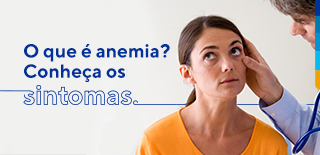 O que é anemia? Conheça os sintomas.